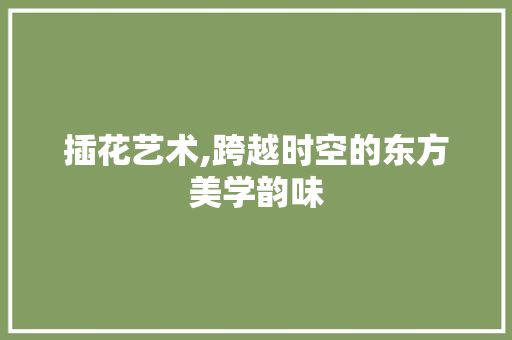 插花艺术,跨越时空的东方美学韵味